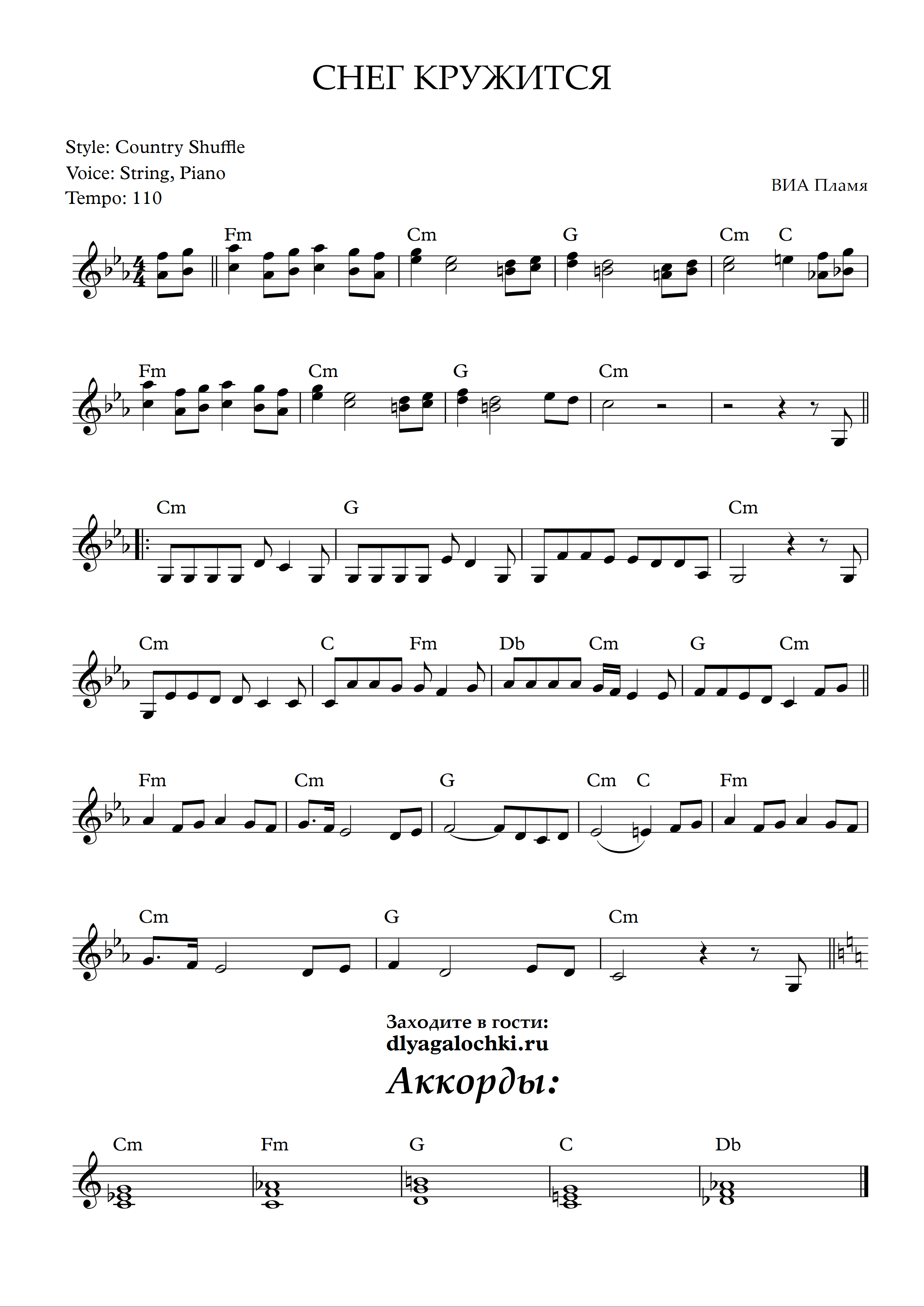 СНЕГ КРУЖИТСЯ

Style: Country Shuffle
Voice: String, Piano
Tempo: 110

ВИА Пламя

Fm Cm G Cm C

Fm Cm G Cm

Cm G Cm

Cm C Fm Db Cm G Cm

Fm Cm G Cm C Fm

Cm G Cm

Заходите в гости:
dlyagalochki.ru

Аккорды:

Cm Fm G C Db